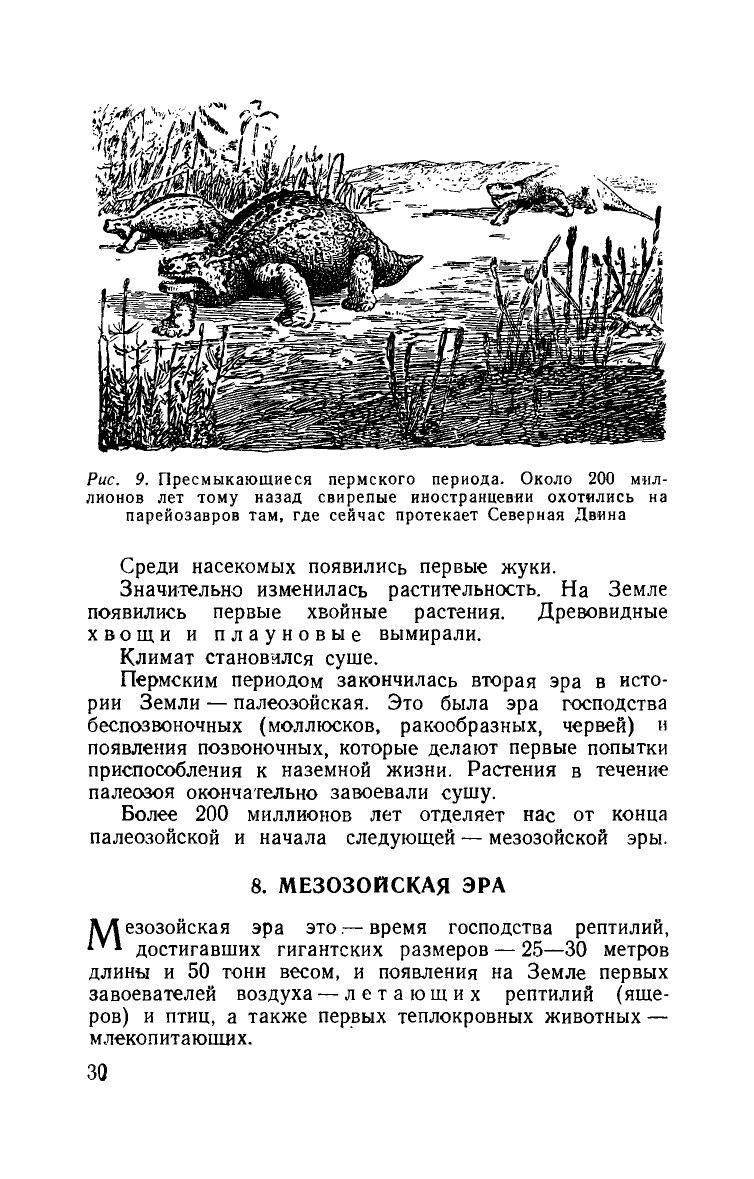 Рис. 9. Пресмыкающиеся пермского периода. Около 200 миллионов лет тому назад свирепые иностранцевии охотились на парейозавров там, где сейчас протекает Северная Двина

Среди насекомых появились первые жуки.

Значительно изменилась растительность. На Земле появились первые хвойные растения. Древовидные хвощи и плауновые вымирали.

Климат становился суше.

Пермским периодом закончилась вторая эра в истории Земли — палеозойская. Это была эра господства беспозвоночных (моллюсков, ракообразных, червей) и появления позвоночных, которые делают первые попытки приспособления к наземной жизни. Растения в течение палеозоя окончательно завоевали сушу.

Более 200 миллионов лет отделяет нас от конца палеозойской и начала следующей — мезозойской эры.

8. МЕЗОЗОЙСКАЯ ЭРА

Мезозойская эра это — время господства рептилий, достигавших гигантских размеров — 25—30 метров длины и 50 тонн весом, и появления на Земле первых завоевателей воздуха — летающих рептилий (ящеров) и птиц, а также первых теплокровных животных — млекопитающих.

30